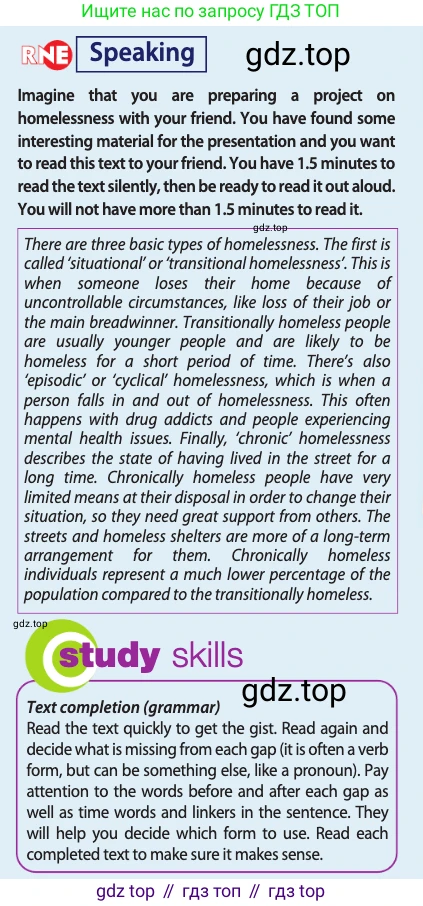 Ищите нас по запросу ГДЗ ТОП

RNE Speaking

gdz.top

Imagine that you are preparing a project on homelessness with your friend. You have found some interesting material for the presentation and you want to read this text to your friend. You have 1.5 minutes to read the text silently, then be ready to read it out aloud. You will not have more than 1.5 minutes to read it.

gdz.top

There are three basic types of homelessness. The first is called 'situational' or 'transitional homelessness'. This is when someone loses their home because of uncontrollable circumstances, like loss of their job or the main breadwinner. Transitionally homeless people are usually younger people and are likely to be homeless for a short period of time. There's also 'episodic' or 'cyclical' homelessness, which is when a person falls in and out of homelessness. This often happens with drug addicts and people experiencing mental health issues. Finally, 'chronic' homelessness describes the state of having lived in the street for a long time. Chronically homeless people have very limited means at their disposal in order to change their situation, so they need great support from others. The streets and homeless shelters are more of a long-term arrangement for them. Chronically homeless individuals represent a much lower percentage of the population compared to the transitionally homeless.

gdz.top

study skills

gdz.top

Text completion (grammar)
Read the text quickly to get the gist. Read again and decide what is missing from each gap (it is often a verb form, but can be something else, like a pronoun). Pay attention to the words before and after each gap as well as time words and linkers in the sentence. They will help you decide which form to use. Read each completed text to make sure it makes sense.

gdz top // гдз топ // гдз top